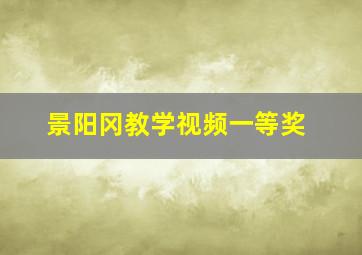 景阳冈教学视频一等奖